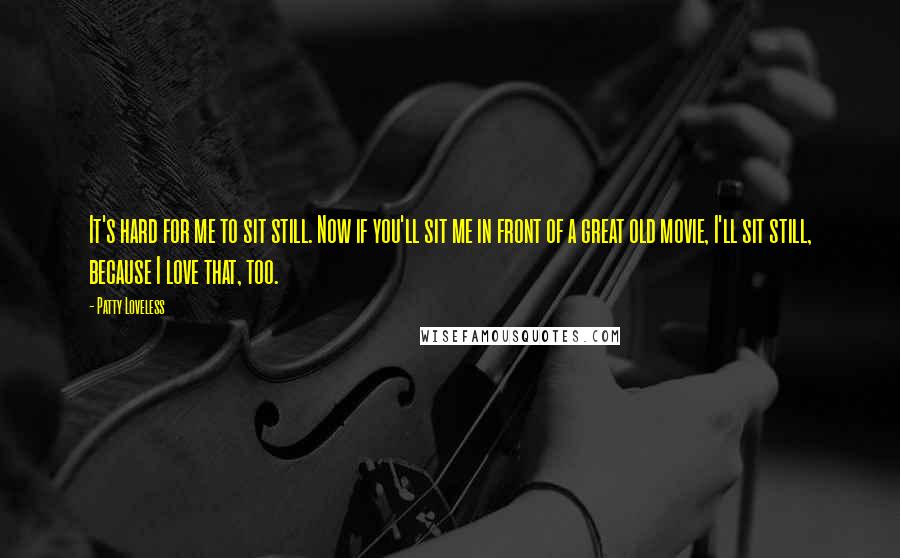 It's hard for me to sit still. Now if you'll sit me in front of a great old movie, I'll sit still, because I love that, too.

- Patty Loveless

WISEFAMOUSQUOTES.COM